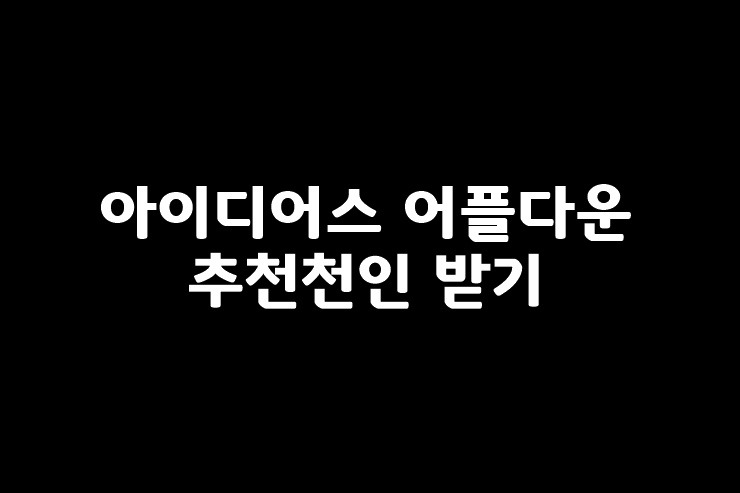 아이디어스 어플다운
추천천인 받기